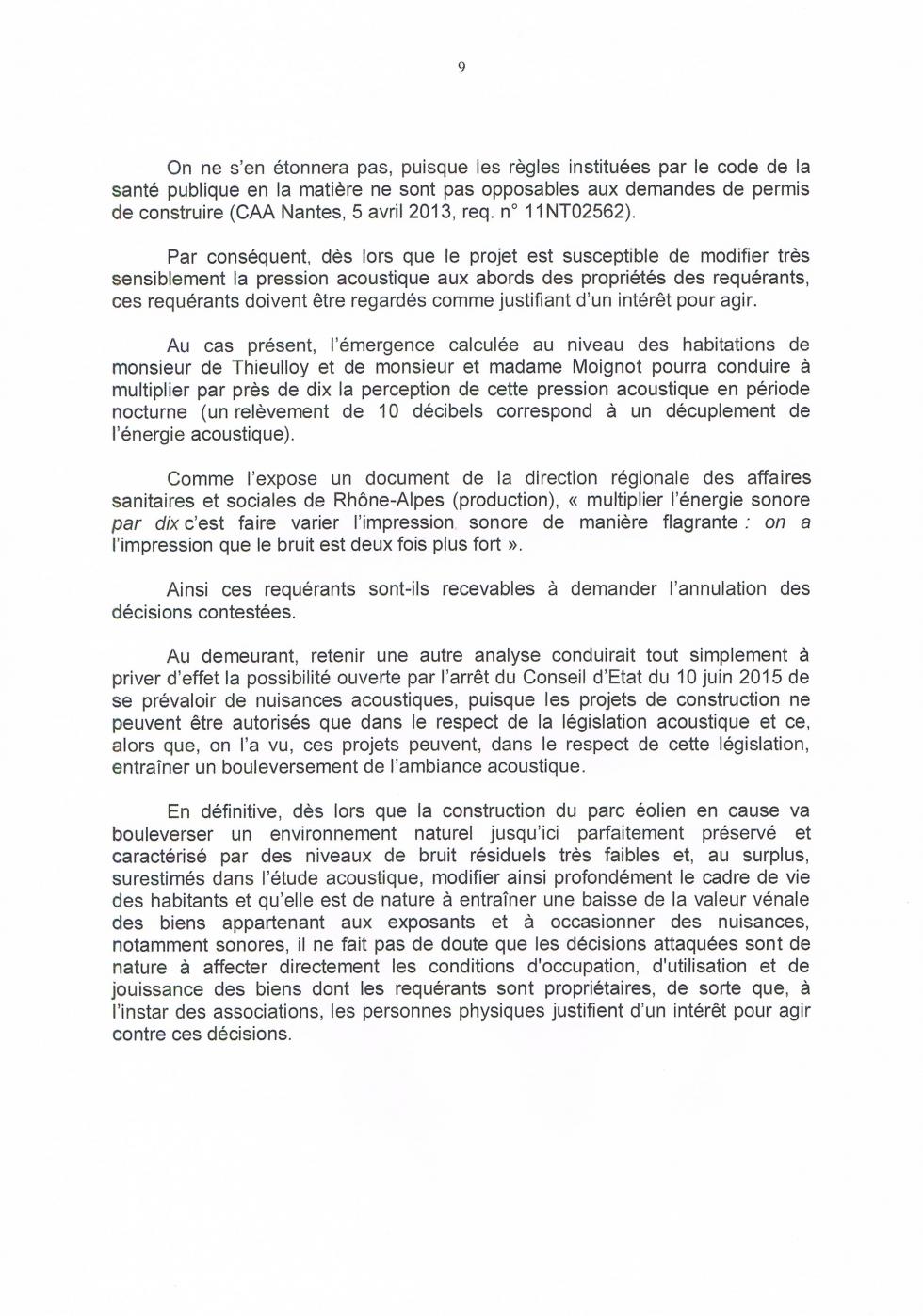 9

On ne s'en étonnera pas, puisque les règles instituées par le code de la santé publique en la matière ne sont pas opposables aux demandes de permis de construire (CAA Nantes, 5 avril 2013, req. n° 11NT02562).

Par conséquent, dès lors que le projet est susceptible de modifier très sensiblement la pression acoustique aux abords des propriétés des requérants, ces requérants doivent être regardés comme justifiant d'un intérêt pour agir.

Au cas présent, l'émergence calculée au niveau des habitations de monsieur de Thieulloy et de monsieur et madame Moignot pourra conduire à multiplier par près de dix la perception de cette pression acoustique en période nocturne (un relèvement de 10 décibels correspond à un décuplement de l'énergie acoustique).

Comme l'expose un document de la direction régionale des affaires sanitaires et sociales de Rhône-Alpes (production), « multiplier l'énergie sonore par dix c'est faire varier l'impression sonore de manière flagrante : on a l'impression que le bruit est deux fois plus fort ».

Ainsi ces requérants sont-ils recevables à demander l'annulation des décisions contestées.

Au demeurant, retenir une autre analyse conduirait tout simplement à priver d'effet la possibilité ouverte par l'arrêt du Conseil d'Etat du 10 juin 2015 de se prévaloir de nuisances acoustiques, puisque les projets de construction ne peuvent être autorisés que dans le respect de la législation acoustique et ce, alors que, on l'a vu, ces projets peuvent, dans le respect de cette législation, entraîner un bouleversement de l'ambiance acoustique.

En définitive, dès lors que la construction du parc éolien en cause va bouleverser un environnement naturel jusqu'ici parfaitement préservé et caractérisé par des niveaux de bruit résiduels très faibles et, au surplus, surestimés dans l'étude acoustique, modifier ainsi profondément le cadre de vie des habitants et qu'elle est de nature à entraîner une baisse de la valeur vénale des biens appartenant aux exposants et à occasionner des nuisances, notamment sonores, il ne fait pas de doute que les décisions attaquées sont de nature à affecter directement les conditions d'occupation, d'utilisation et de jouissance des biens dont les requérants sont propriétaires, de sorte que, à l'instar des associations, les personnes physiques justifient d'un intérêt pour agir contre ces décisions.